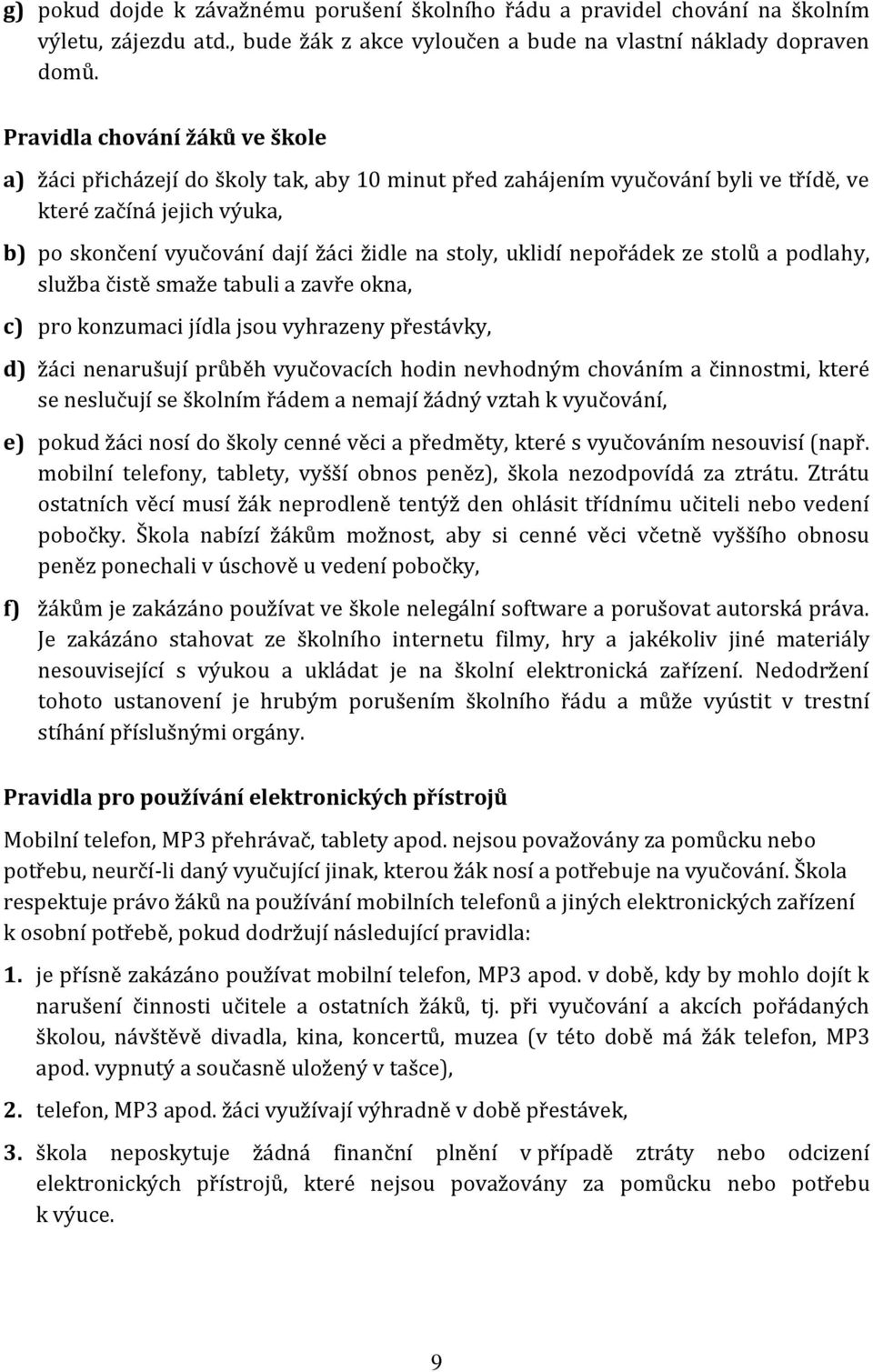 g) pokud dojde k závažnému porušení školního řádu a pravidel chování na školním výletu, zájezdu atd., bude žák z akce vyloučen a bude na vlastní náklady dopraven domů.

Pravidla chování žáků ve škole

a) žáci přicházejí do školy tak, aby 10 minut před zahájením vyučování byli ve třídě, ve které začíná jejich výuka,

b) po skončení vyučování dají žáci židle na stoly, uklidí nepořádek ze stolů a podlahy, služba čistě smaže tabuli a zavře okna,

c) pro konzumaci jídla jsou vyhrazeny přestávky,

d) žáci nenarušují průběh vyučovacích hodin nevhodným chováním a činnostmi, které se neslučují se školním řádem a nemají žádný vztah k vyučování,

e) pokud žáci nosí do školy cenné věci a předměty, které s vyučováním nesouvisí (např. mobilní telefony, tablety, vyšší obnos peněz), škola nezodpovídá za ztrátu. Ztrátu ostatních věcí musí žák neprodleně tentýž den ohlásit třídnímu učiteli nebo vedení pobočky. Škola nabízí žákům možnost, aby si cenné věci včetně vyššího obnosu peněz ponechali v úschově u vedení pobočky,

f) žákům je zakázáno používat ve škole nelegální software a porušovat autorská práva. Je zakázáno stahovat ze školního internetu filmy, hry a jakékoliv jiné materiály nesouvisející s výukou a ukládat je na školní elektronická zařízení. Nedodržení tohoto ustanovení je hrubým porušením školního řádu a může vyústit v trestní stíhání příslušnými orgány.

Pravidla pro používání elektronických přístrojů

Mobilní telefon, MP3 přehrávač, tablety apod. nejsou považovány za pomůcku nebo potřebu, neurčí-li daný vyučující jinak, kterou žák nosí a potřebuje na vyučování. Škola respektuje právo žáků na používání mobilních telefonů a jiných elektronických zařízení k osobní potřebě, pokud dodržují následující pravidla:

1. je přísně zakázáno používat mobilní telefon, MP3 apod. v době, kdy by mohlo dojít k narušení činnosti učitele a ostatních žáků, tj. při vyučování a akcích pořádaných školou, návštěvě divadla, kina, koncertů, muzea (v této době má žák telefon, MP3 apod. vypnutý a současně uložený v tašce),

2. telefon, MP3 apod. žáci využívají výhradně v době přestávek,

3. škola neposkytuje žádná finanční plnění v případě ztráty nebo odcizení elektronických přístrojů, které nejsou považovány za pomůcku nebo potřebu k výuce.

9